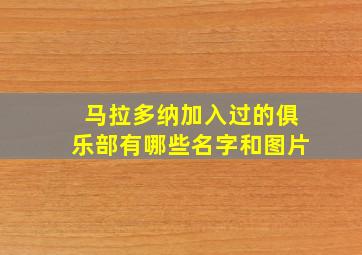 马拉多纳加入过的俱乐部有哪些名字和图片